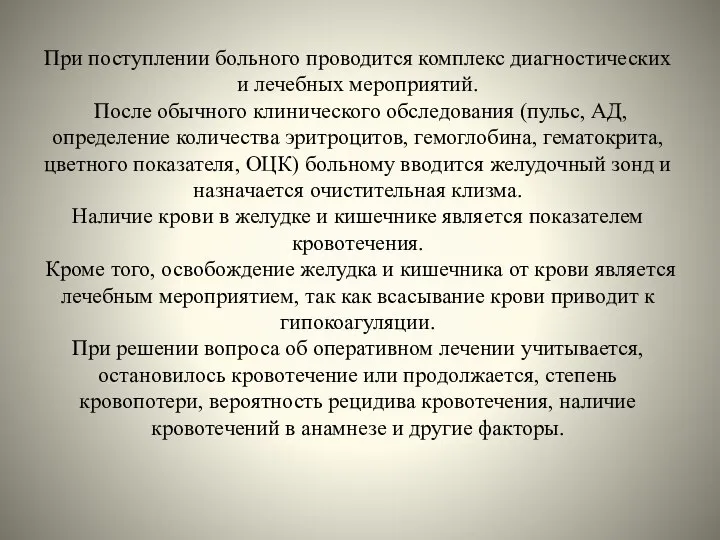 При поступлении больного проводится комплекс диагностических и лечебных мероприятий.
После обычного клинического обследования (пульс, АД, определение количества эритроцитов, гемоглобина, гематокрита, цветного показателя, ОЦК) больному вводится желудочный зонд и назначается очистительная клизма.
Наличие крови в желудке и кишечнике является показателем кровотечения.
Кроме того, освобождение желудка и кишечника от крови является лечебным мероприятием, так как всасывание крови приводит к гипокоагуляции.
При решении вопроса об оперативном лечении учитывается, остановилось кровотечение или продолжается, степень кровопотери, вероятность рецидива кровотечения, наличие кровотечений в анамнезе и другие факторы.